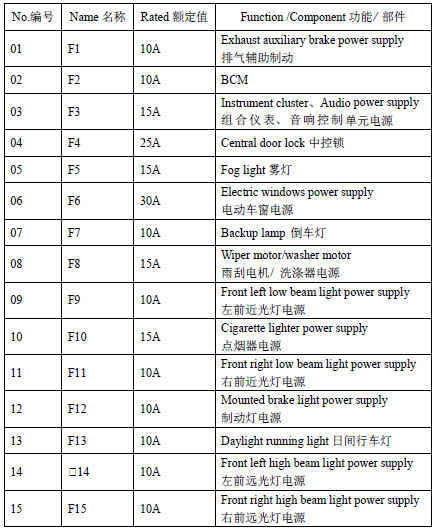 | No.编号 | Name 名称 | Rated 额定值 | Function /Component 功能/ 部件 |
|---|---|---|---|
| 01 | F1 | 10A | Exhaust auxiliary brake power supply 排气辅助制动 |
| 02 | F2 | 10A | BCM |
| 03 | F3 | 15A | Instrument cluster、Audio power supply 组合仪表、音响控制单元电源 |
| 04 | F4 | 25A | Central door lock 中控锁 |
| 05 | F5 | 15A | Fog light 雾灯 |
| 06 | F6 | 30A | Electric windows power supply 电动车窗电源 |
| 07 | F7 | 10A | Backup lamp 倒车灯 |
| 08 | F8 | 15A | Wiper motor/washer motor 雨刮电机/ 洗涤器电源 |
| 09 | F9 | 10A | Front left low beam light power supply 左前近光灯电源 |
| 10 | F10 | 15A | Cigarette lighter power supply 点烟器电源 |
| 11 | F11 | 10A | Front right low beam light power supply 右前近光灯电源 |
| 12 | F12 | 10A | Mounted brake light power supply 制动灯电源 |
| 13 | F13 | 10A | Daylight running light 日间行车灯 |
| 14 | □14 | 10A | Front left high beam light power supply 左前远光灯电源 |
| 15 | F15 | 10A | Front right high beam light power supply 右前远光灯电源 |